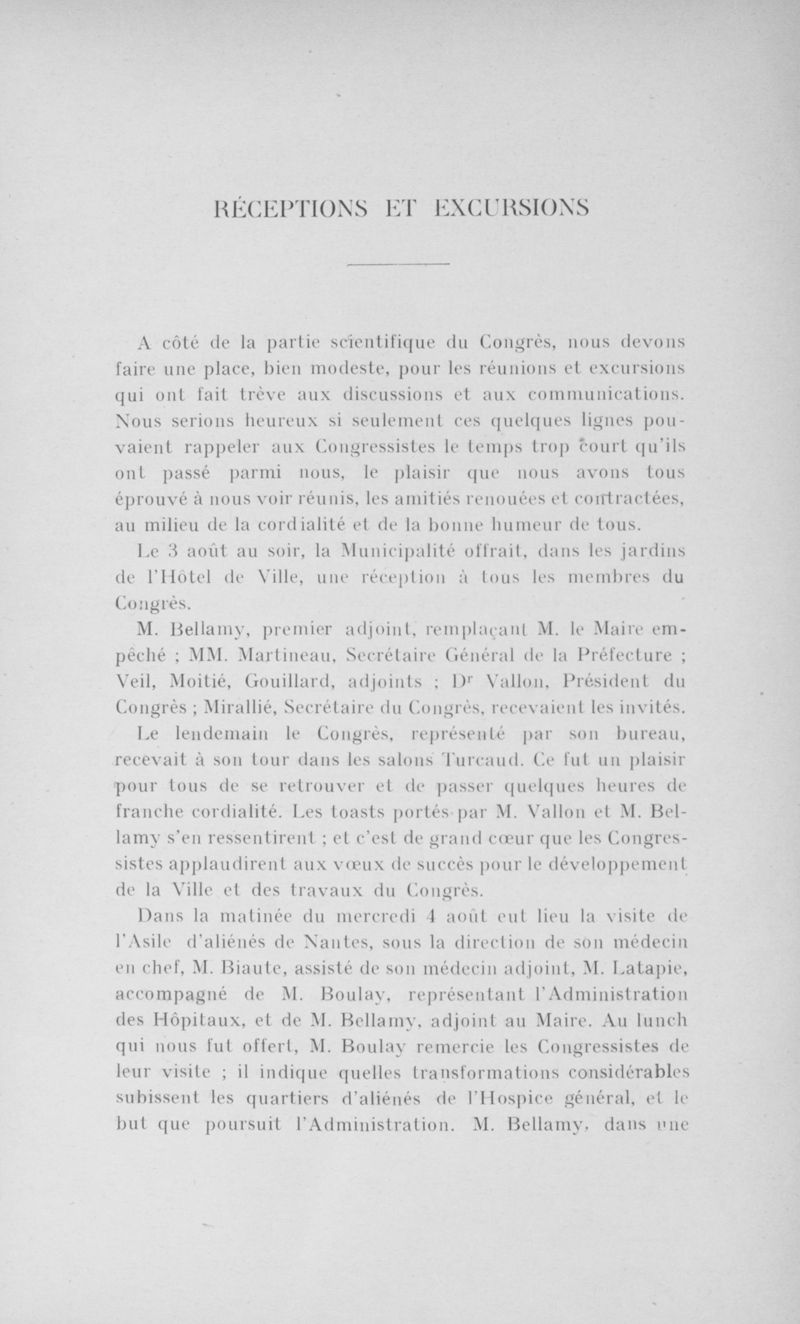 RÉCEPTIONS ET EXCURSIONS

A côté de la partie scientifique du Congrès, nous devons faire une place, bien modeste, pour les réunions et excursions qui ont fait trève aux discussions et aux communications. Nous serions heureux si seulement ces quelques lignes pouvaient rappeler aux Congressistes le temps trop court qu'ils ont passé parmi nous, le plaisir que nous avons tous éprouvé à nous voir réunis, les amitiés renouées et contractées, au milieu de la cordialité et de la bonne humeur de tous.

Le 3 août au soir, la Municipalité offrait, dans les jardins de l'Hôtel de Ville, une réception à tous les membres du Congrès.

M. Bellamy, premier adjoint, remplaçant M. le Maire empêché ; MM. Martineau, Secrétaire Général de la Préfecture ; Veil, Moitié, Gouillard, adjoints ; Dr Vallon, Président du Congrès ; Mirallié, Secrétaire du Congrès, recevaient les invités.

Le lendemain le Congrès, représenté par son bureau, recevait à son tour dans les salons Turcaud. Ce fut un plaisir pour tous de se retrouver et de passer quelques heures de franche cordialité. Les toasts portés par M. Vallon et M. Bellamy s'en ressentirent ; et c'est de grand cœur que les Congressistes applaudirent aux vœux de succès pour le développement de la Ville et des travaux du Congrès.

Dans la matinée du mercredi 4 août eut lieu la visite de l'Asile d'aliénés de Nantes, sous la direction de son médecin en chef, M. Biaute, assisté de son médecin adjoint, M. Latapie, accompagné de M. Boulay, représentant l'Administration des Hôpitaux, et de M. Bellamy, adjoint au Maire. Au lunch qui nous fut offert, M. Boulay remercie les Congressistes de leur visite ; il indique quelles transformations considérables subissent les quartiers d'aliénés de l'Hospice général, et le but que poursuit l'Administration. M. Bellamy, dans une